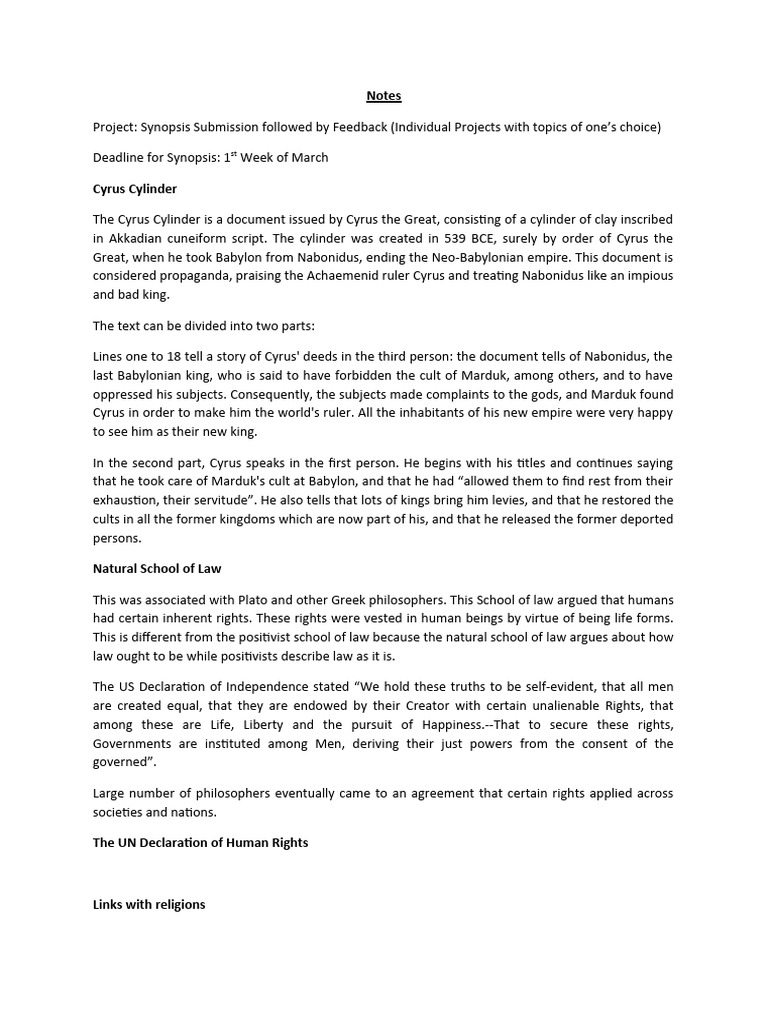 Notes

Project: Synopsis Submission followed by Feedback (Individual Projects with topics of one's choice)

Deadline for Synopsis: 1$^{st}$ Week of March

Cyrus Cylinder

The Cyrus Cylinder is a document issued by Cyrus the Great, consisting of a cylinder of clay inscribed in Akkadian cuneiform script. The cylinder was created in 539 BCE, surely by order of Cyrus the Great, when he took Babylon from Nabonidus, ending the Neo-Babylonian empire. This document is considered propaganda, praising the Achaemenid ruler Cyrus and treating Nabonidus like an impious and bad king.

The text can be divided into two parts:

Lines one to 18 tell a story of Cyrus' deeds in the third person: the document tells of Nabonidus, the last Babylonian king, who is said to have forbidden the cult of Marduk, among others, and to have oppressed his subjects. Consequently, the subjects made complaints to the gods, and Marduk found Cyrus in order to make him the world's ruler. All the inhabitants of his new empire were very happy to see him as their new king.

In the second part, Cyrus speaks in the first person. He begins with his titles and continues saying that he took care of Marduk's cult at Babylon, and that he had "allowed them to find rest from their exhaustion, their servitude". He also tells that lots of kings bring him levies, and that he restored the cults in all the former kingdoms which are now part of his, and that he released the former deported persons.

Natural School of Law

This was associated with Plato and other Greek philosophers. This School of law argued that humans had certain inherent rights. These rights were vested in human beings by virtue of being life forms. This is different from the positivist school of law because the natural school of law argues about how law ought to be while positivists describe law as it is.

The US Declaration of Independence stated "We hold these truths to be self-evident, that all men are created equal, that they are endowed by their Creator with certain unalienable Rights, that among these are Life, Liberty and the pursuit of Happiness.--That to secure these rights, Governments are instituted among Men, deriving their just powers from the consent of the governed".

Large number of philosophers eventually came to an agreement that certain rights applied across societies and nations.

The UN Declaration of Human Rights

Links with religions